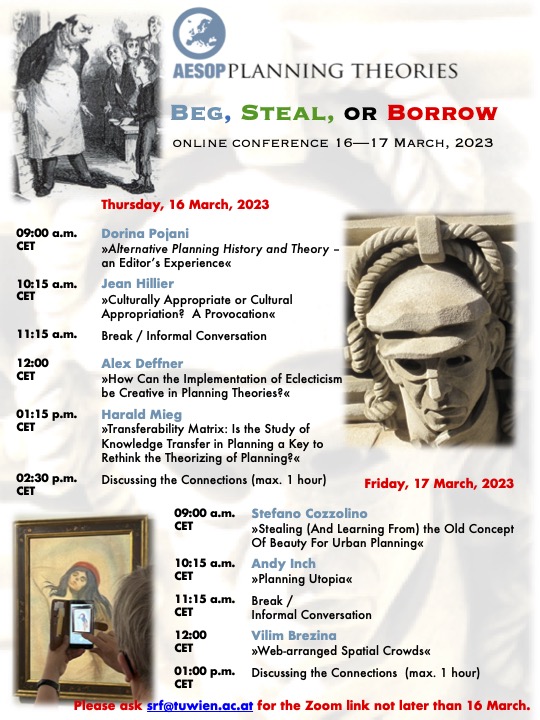 AESOP PLANNING THEORIES

BEG, STEAL, OR BORROW

ONLINE CONFERENCE 16—17 MARCH, 2023

Thursday, 16 March, 2023

09:00 a.m. CET
Dorina Pojani
»Alternative Planning History and Theory – an Editor's Experience«

10:15 a.m. CET
Jean Hillier
»Culturally Appropriate or Cultural Appropriation? A Provocation«

11:15 a.m.
Break / Informal Conversation

12:00 CET
Alex Deffner
»How Can the Implementation of Eclecticism be Creative in Planning Theories?«

01:15 p.m. CET
Harald Mieg
»Transferability Matrix: Is the Study of Knowledge Transfer in Planning a Key to Rethink the Theorizing of Planning?«

02:30 p.m. CET
Discussing the Connections (max. 1 hour)

Friday, 17 March, 2023

09:00 a.m. CET
Stefano Cozzolino
»Stealing (And Learning From) the Old Concept Of Beauty For Urban Planning«

10:15 a.m. CET
Andy Inch
»Planning Utopia«

11:15 a.m. CET
Break / Informal Conversation

12:00 CET
Vilim Brezina
»Web-arranged Spatial Crowds«

01:00 p.m. CET
Discussing the Connections (max. 1 hour)

Please ask srf@tuwien.ac.at for the Zoom link not later than 16 March.